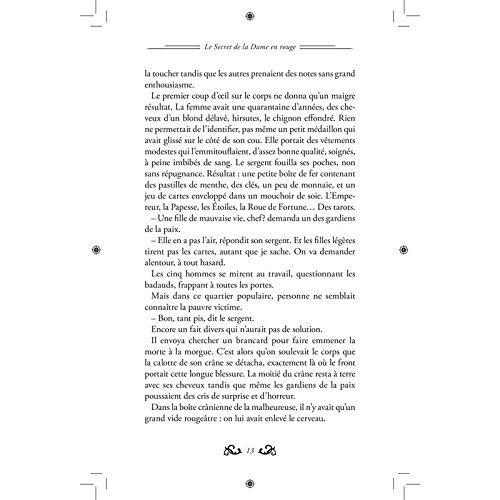 Le Secret de la Dame en rouge

la toucher tandis que les autres prenaient des notes sans grand enthousiasme.

Le premier coup d'œil sur le corps ne donna qu'un maigre résultat. La femme avait une quarantaine d'années, des cheveux d'un blond délavé, hirsutes, le chignon effondré. Rien ne permettait de l'identifier, pas même un petit médaillon qui avait glissé sur le côté de son cou. Elle portait des vêtements modestes qui l'emmitouflaient, d'assez bonne qualité, soignés, à peine imbibés de sang. Le sergent fouilla ses poches, non sans répugnance. Résultat : une petite boîte de fer contenant des pastilles de menthe, des clés, un peu de monnaie, et un jeu de cartes enveloppé dans un mouchoir de soie. L'Empereur, la Papesse, les Étoiles, la Roue de Fortune… Des tarots.

– Une fille de mauvaise vie, chef? demanda un des gardiens de la paix.

– Elle en a pas l'air, répondit son sergent. Et les filles légères tirent pas les cartes, autant que je sache. On va demander alentour, à tout hasard.

Les cinq hommes se mirent au travail, questionnant les badauds, frappant à toutes les portes.

Mais dans ce quartier populaire, personne ne semblait connaître la pauvre victime.

– Bon, tant pis, dit le sergent.

Encore un fait divers qui n'aurait pas de solution.

Il envoya chercher un brancard pour faire emmener la morte à la morgue. C'est alors qu'on soulevait le corps que la calotte de son crâne se détacha, exactement là où le front portait cette longue blessure. La moitié du crâne resta à terre avec ses cheveux tandis que même les gardiens de la paix poussaient des cris de surprise et d'horreur.

Dans la boîte crânienne de la malheureuse, il n'y avait qu'un grand vide rougeâtre : on lui avait enlevé le cerveau.

13